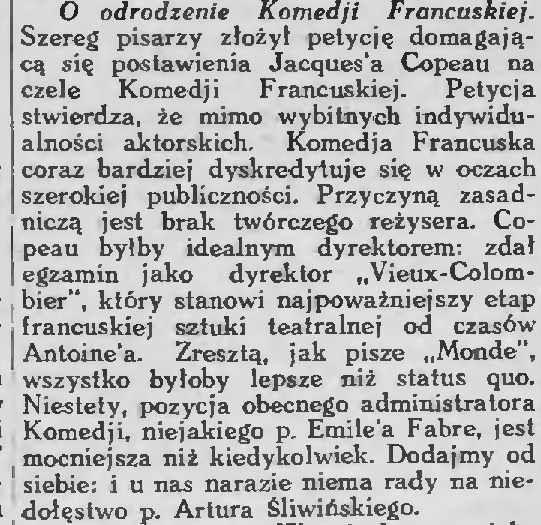 O odrodzenie Komedji Francuskiej. Szereg pisarzy złożył petycję domagającą się postawienia Jacques'a Copeau na czele Komedji Francuskiej. Petycja stwierdza, że mimo wybitnych indywidualności aktorskich. Komedja Francuska coraz bardziej dyskredytuje się w oczach szerokiej publiczności. Przyczyną zasadniczą jest brak twórczego reżysera. Copeau byłby idealnym dyrektorem: zdał egzamin jako dyrektor „Vieux-Colombier", który stanowi najpoważniejszy etap francuskiej sztuki teatralnej od czasów Antoine'a. Zresztą, jak pisze „Monde", wszystko byłoby lepsze niż status quo. Niestety, pozycja obecnego administratora Komedji, niejakiego p. Emile'a Fabre, jest mocniejsza niż kiedykolwiek. Dodajmy od siebie: i u nas narazie niema rady na niedołęstwo p. Artura Śliwińskiego.